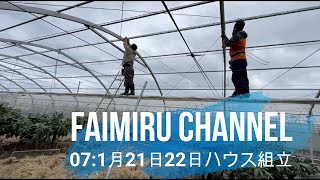 FAIMIRU CHANNEL
07:1月21日22日ハウス組立